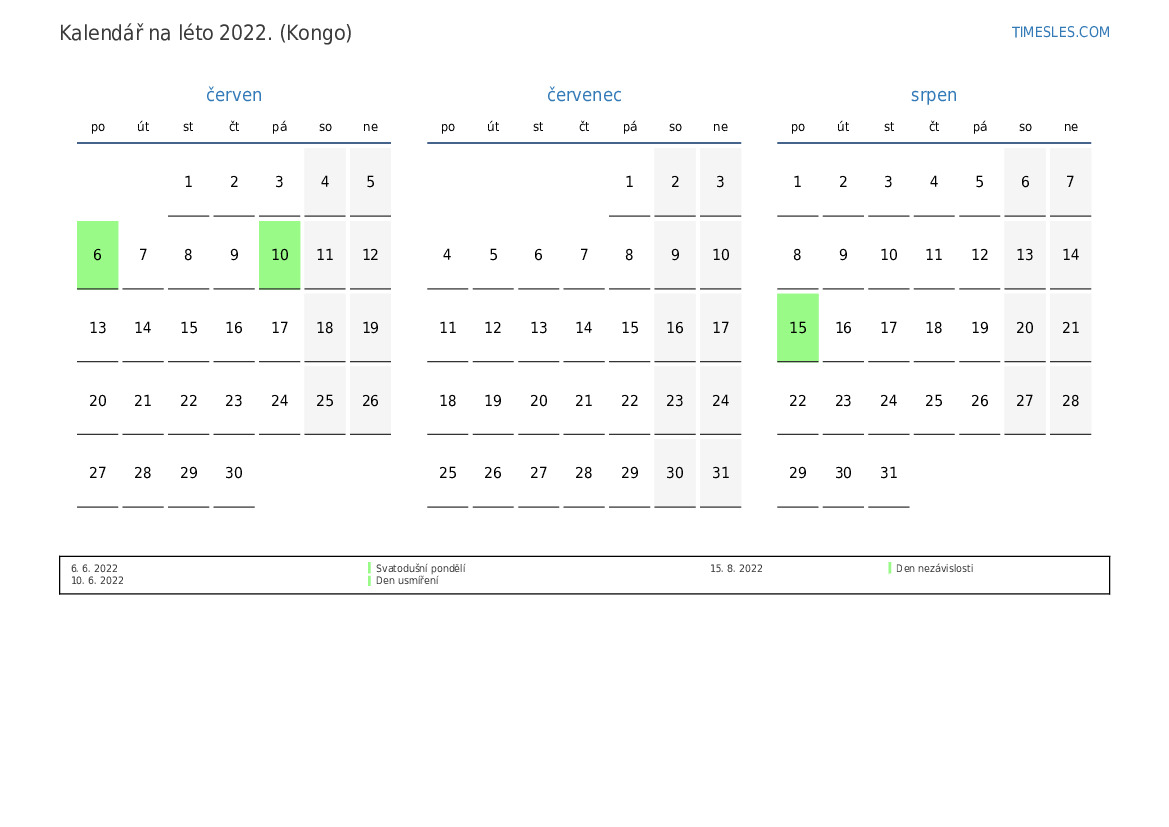 Kalendář na léto 2022. (Kongo)

TIMESLES.COM

červen

| po | út | st | čt | pá | so | ne |
|---|---|---|---|---|---|---|
| | | 1 | 2 | 3 | 4 | 5 |
| 6 | 7 | 8 | 9 | 10 | 11 | 12 |
| 13 | 14 | 15 | 16 | 17 | 18 | 19 |
| 20 | 21 | 22 | 23 | 24 | 25 | 26 |
| 27 | 28 | 29 | 30 | | | |

červenec

| po | út | st | čt | pá | so | ne |
|---|---|---|---|---|---|---|
| | | | | 1 | 2 | 3 |
| 4 | 5 | 6 | 7 | 8 | 9 | 10 |
| 11 | 12 | 13 | 14 | 15 | 16 | 17 |
| 18 | 19 | 20 | 21 | 22 | 23 | 24 |
| 25 | 26 | 27 | 28 | 29 | 30 | 31 |

srpen

| po | út | st | čt | pá | so | ne |
|---|---|---|---|---|---|---|
| 1 | 2 | 3 | 4 | 5 | 6 | 7 |
| 8 | 9 | 10 | 11 | 12 | 13 | 14 |
| 15 | 16 | 17 | 18 | 19 | 20 | 21 |
| 22 | 23 | 24 | 25 | 26 | 27 | 28 |
| 29 | 30 | 31 | | | | |

6. 6. 2022 Svatodušní pondělí
10. 6. 2022 Den usmíření
15. 8. 2022 Den nezávislosti